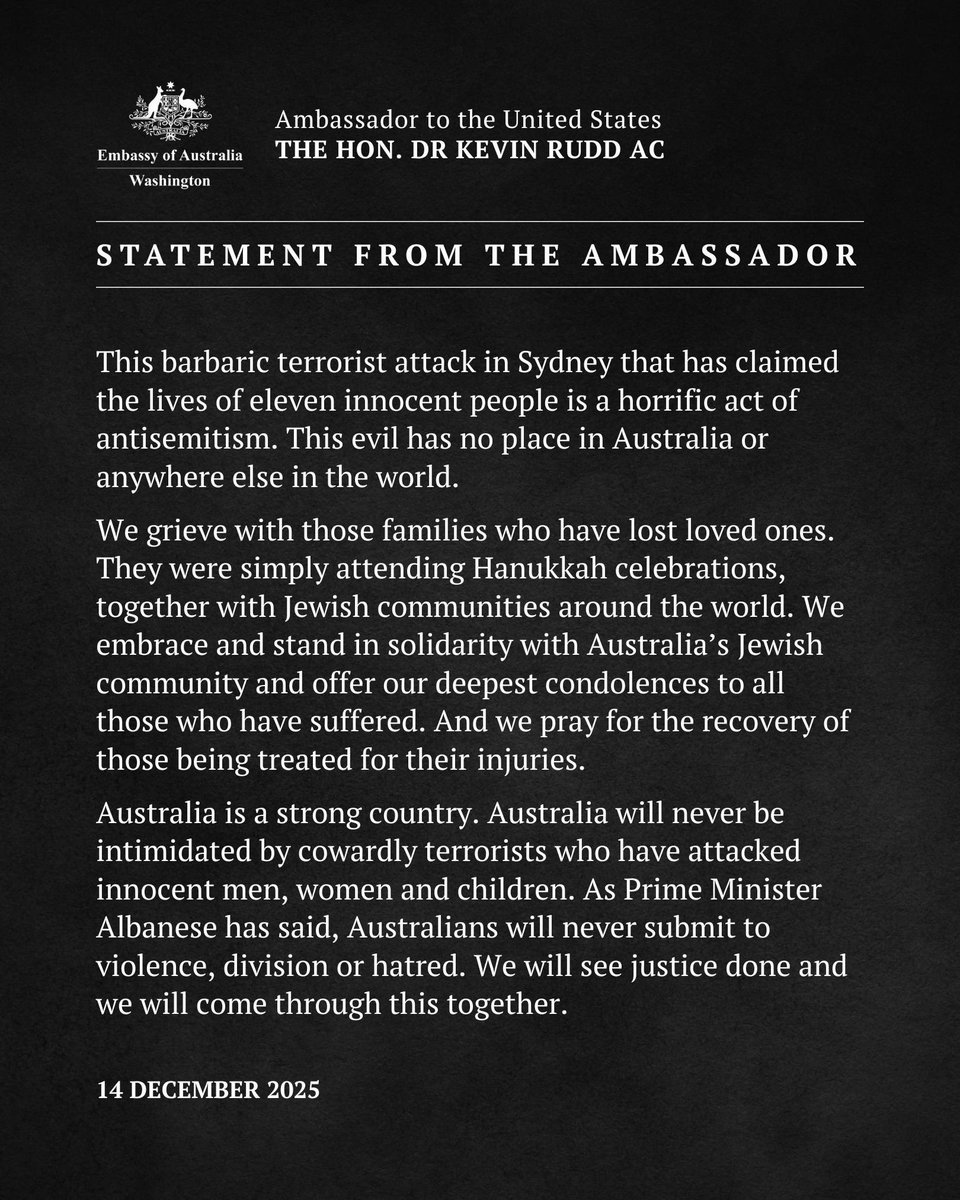 Embassy of Australia
Washington

Ambassador to the United States
THE HON. DR KEVIN RUDD AC

STATEMENT FROM THE AMBASSADOR

This barbaric terrorist attack in Sydney that has claimed the lives of eleven innocent people is a horrific act of antisemitism. This evil has no place in Australia or anywhere else in the world.

We grieve with those families who have lost loved ones. They were simply attending Hanukkah celebrations, together with Jewish communities around the world. We embrace and stand in solidarity with Australia's Jewish community and offer our deepest condolences to all those who have suffered. And we pray for the recovery of those being treated for their injuries.

Australia is a strong country. Australia will never be intimidated by cowardly terrorists who have attacked innocent men, women and children. As Prime Minister Albanese has said, Australians will never submit to violence, division or hatred. We will see justice done and we will come through this together.

14 DECEMBER 2025